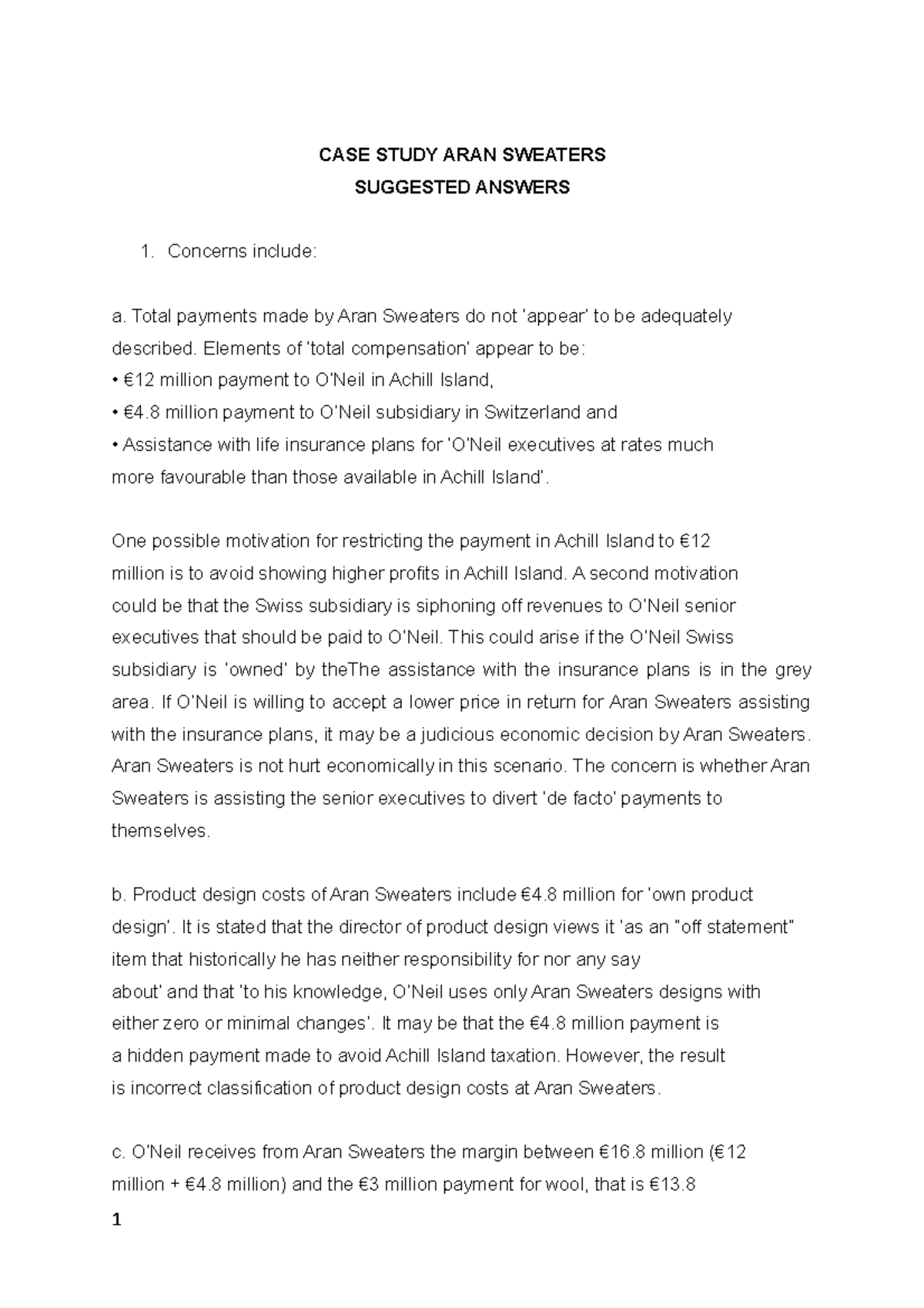 CASE STUDY ARAN SWEATERS
SUGGESTED ANSWERS

1. Concerns include:

a. Total payments made by Aran Sweaters do not 'appear' to be adequately described. Elements of 'total compensation' appear to be:
• €12 million payment to O'Neil in Achill Island,
• €4.8 million payment to O'Neil subsidiary in Switzerland and
• Assistance with life insurance plans for 'O'Neil executives at rates much more favourable than those available in Achill Island'.

One possible motivation for restricting the payment in Achill Island to €12 million is to avoid showing higher profits in Achill Island. A second motivation could be that the Swiss subsidiary is siphoning off revenues to O'Neil senior executives that should be paid to O'Neil. This could arise if the O'Neil Swiss subsidiary is 'owned' by theThe assistance with the insurance plans is in the grey area. If O'Neil is willing to accept a lower price in return for Aran Sweaters assisting with the insurance plans, it may be a judicious economic decision by Aran Sweaters. Aran Sweaters is not hurt economically in this scenario. The concern is whether Aran Sweaters is assisting the senior executives to divert 'de facto' payments to themselves.

b. Product design costs of Aran Sweaters include €4.8 million for 'own product design'. It is stated that the director of product design views it 'as an "off statement" item that historically he has neither responsibility for nor any say about' and that 'to his knowledge, O'Neil uses only Aran Sweaters designs with either zero or minimal changes'. It may be that the €4.8 million payment is a hidden payment made to avoid Achill Island taxation. However, the result is incorrect classification of product design costs at Aran Sweaters.

c. O'Neil receives from Aran Sweaters the margin between €16.8 million (€12 million + €4.8 million) and the €3 million payment for wool, that is €13.8

1